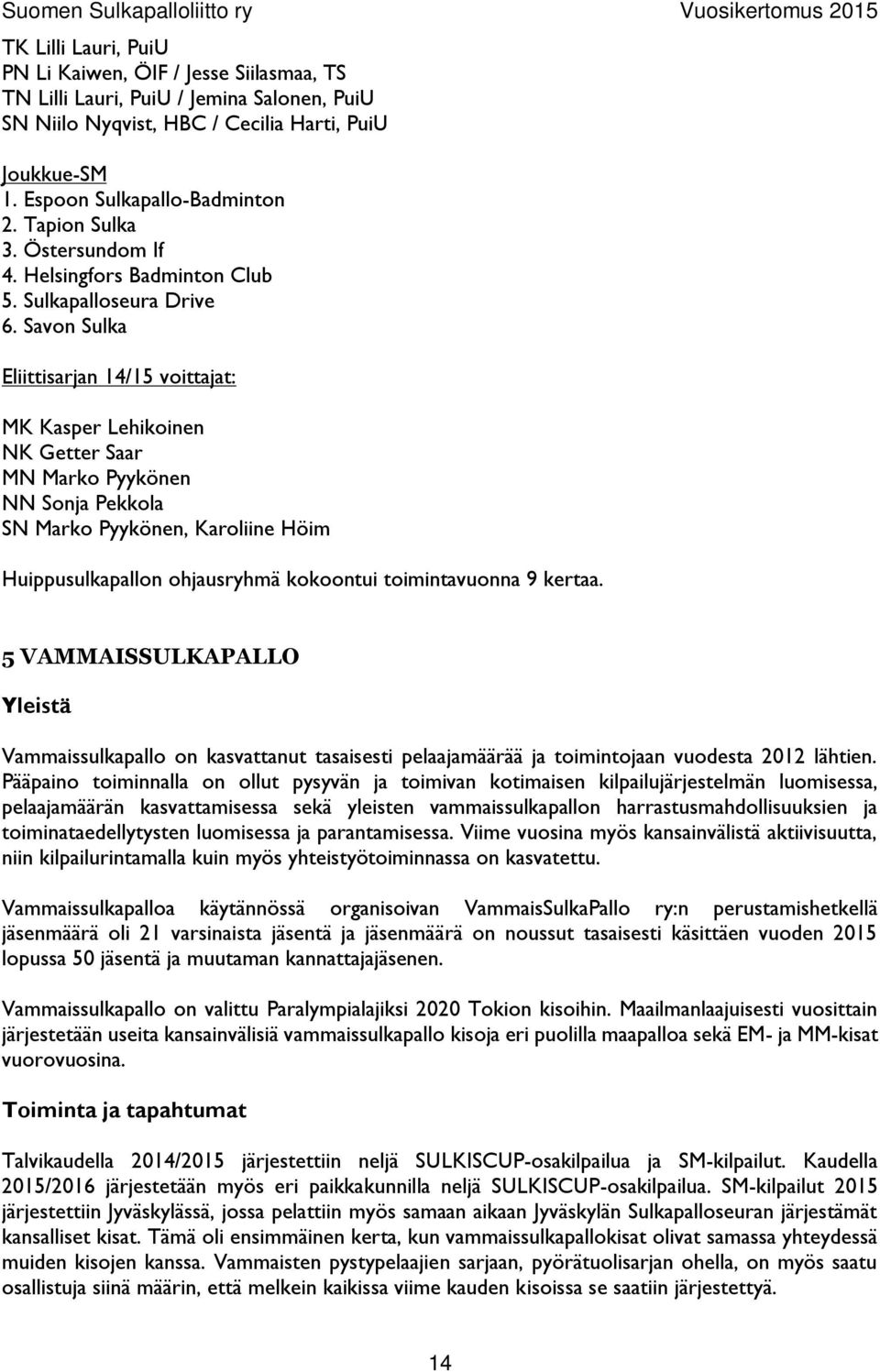 Suomen Sulkapalloliitto ry Vuosikertomus 2015

TK Lilli Lauri, PuiU
PN Li Kaiwen, ÖIF / Jesse Siilasmaa, TS
TN Lilli Lauri, PuiU / Jemina Salonen, PuiU
SN Niilo Nyqvist, HBC / Cecilia Harti, PuiU

Joukkue-SM
1. Espoon Sulkapallo-Badminton
2. Tapion Sulka
3. Östersundom If
4. Helsingfors Badminton Club
5. Sulkapalloseura Drive
6. Savon Sulka

Eliittisarjan 14/15 voittajat:

MK Kasper Lehikoinen
NK Getter Saar
MN Marko Pyykönen
NN Sonja Pekkola
SN Marko Pyykönen, Karoliine Höim

Huippusulkapallon ohjausryhmä kokoontui toimintavuonna 9 kertaa.

5 VAMMAISSULKAPALLO

Yleistä

Vammaissulkapallo on kasvattanut tasaisesti pelaajamäärää ja toimintojaan vuodesta 2012 lähtien. Pääpaino toiminnalla on ollut pysyvän ja toimivan kotimaisen kilpailujärjestelmän luomisessa, pelaajamäärän kasvattamisessa sekä yleisten vammaissulkapallon harrastusmahdollisuuksien ja toiminataedellytysten luomisessa ja parantamisessa. Viime vuosina myös kansainvälistä aktiivisuutta, niin kilpailurintamalla kuin myös yhteistyötoiminnassa on kasvatettu.

Vammaissulkapalloa käytännössä organisoivan VammaisSulkaPallo ry:n perustamishetkellä jäsenmäärä oli 21 varsinaista jäsentä ja jäsenmäärä on noussut tasaisesti käsittäen vuoden 2015 lopussa 50 jäsentä ja muutaman kannattajajäsenen.

Vammaissulkapallo on valittu Paralympialajiksi 2020 Tokion kisoihin. Maailmanlaajuisesti vuosittain järjestetään useita kansainvälisiä vammaissulkapallo kisoja eri puolilla maapalloa sekä EM- ja MM-kisat vuorovuosina.

Toiminta ja tapahtumat

Talvikaudella 2014/2015 järjestettiin neljä SULKISCUP-osakilpailua ja SM-kilpailut. Kaudella 2015/2016 järjestetään myös eri paikkakunnilla neljä SULKISCUP-osakilpailua. SM-kilpailut 2015 järjestettiin Jyväskylässä, jossa pelattiin myös samaan aikaan Jyväskylän Sulkapalloseuran järjestämät kansalliset kisat. Tämä oli ensimmäinen kerta, kun vammaissulkapallokisat olivat samassa yhteydessä muiden kisojen kanssa. Vammaisten pystypelaajien sarjaan, pyörätuolisarjan ohella, on myös saatu osallistuja siinä määrin, että melkein kaikissa viime kauden kisoissa se saatiin järjestettyä.

14